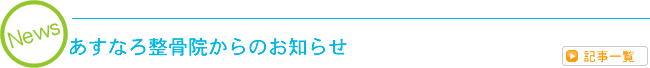 News

あすなろ整骨院からのお知らせ

記事一覧